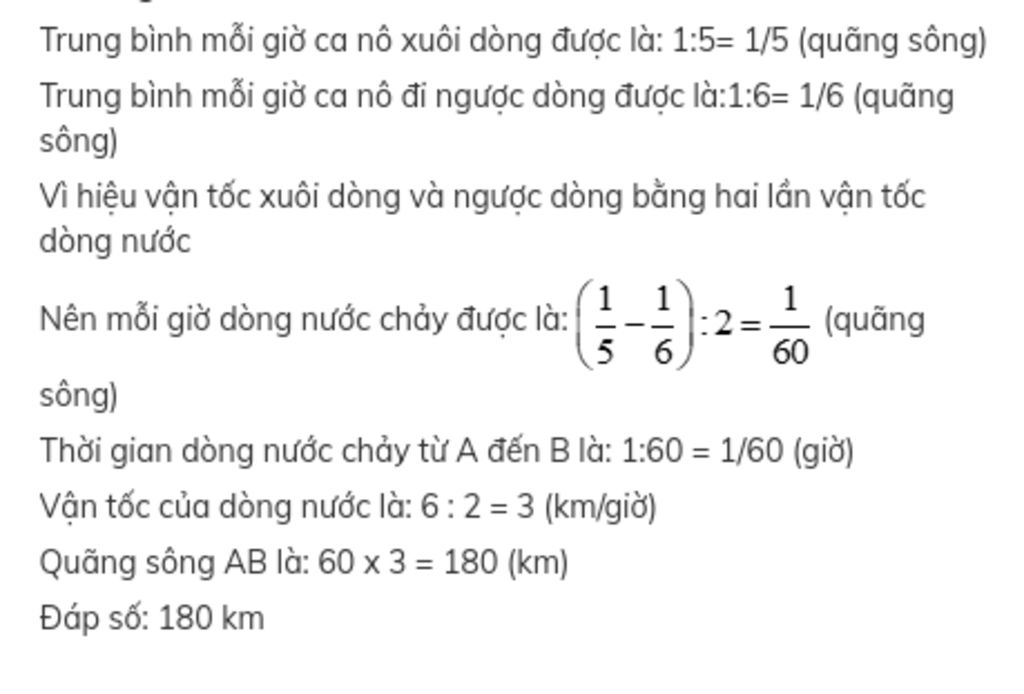 Trung bình mỗi giờ ca nô xuôi dòng được là: 1:5= 1/5 (quãng sông)

Trung bình mỗi giờ ca nô đi ngược dòng được là:1:6= 1/6 (quãng sông)

Vì hiệu vận tốc xuôi dòng và ngược dòng bằng hai lần vận tốc dòng nước

Nên mỗi giờ dòng nước chảy được là: $\left(\frac{1}{5}-\frac{1}{6}\right):2=\frac{1}{60}$ (quãng sông)

Thời gian dòng nước chảy từ A đến B là: 1:60 = 1/60 (giờ)

Vận tốc của dòng nước là: 6 : 2 = 3 (km/giờ)

Quãng sông AB là: 60 x 3 = 180 (km)

Đáp số: 180 km